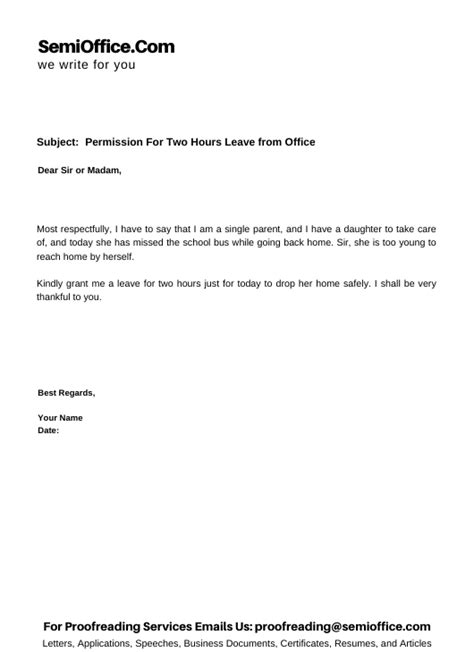 SemiOffice.Com
we write for you

Subject: Permission For Two Hours Leave from Office

Dear Sir or Madam,

Most respectfully, I have to say that I am a single parent, and I have a daughter to take care of, and today she has missed the school bus while going back home. Sir, she is too young to reach home by herself.

Kindly grant me a leave for two hours just for today to drop her home safely. I shall be very thankful to you.

Best Regards,

Your Name
Date:

For Proofreading Services Emails Us: proofreading@semioffice.com
Letters, Applications, Speeches, Business Documents, Certificates, Resumes, and Articles